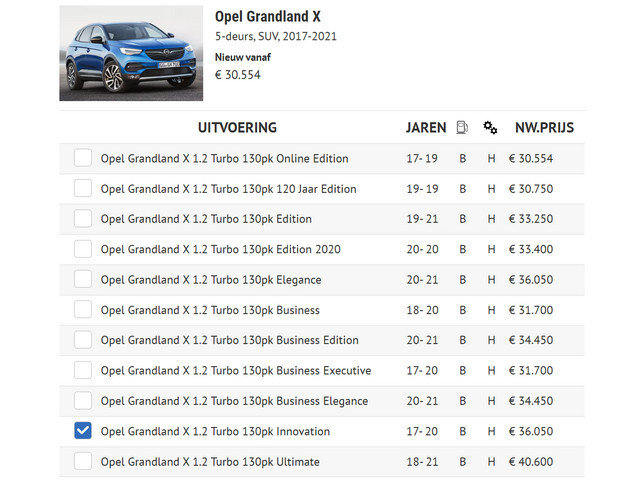 Opel Grandland X
5-deurs, SUV, 2017-2021
Nieuw vanaf
€ 30.554

| UITVOERING | JAREN | | | NW.PRIJS |
|---|---|---|---|---|
| Opel Grandland X 1.2 Turbo 130pk Online Edition | 17- 19 | B | H | € 30.554 |
| Opel Grandland X 1.2 Turbo 130pk 120 Jaar Edition | 19- 19 | B | H | € 30.750 |
| Opel Grandland X 1.2 Turbo 130pk Edition | 19- 21 | B | H | € 33.250 |
| Opel Grandland X 1.2 Turbo 130pk Edition 2020 | 20- 20 | B | H | € 33.400 |
| Opel Grandland X 1.2 Turbo 130pk Elegance | 20- 21 | B | H | € 36.050 |
| Opel Grandland X 1.2 Turbo 130pk Business | 18- 20 | B | H | € 31.700 |
| Opel Grandland X 1.2 Turbo 130pk Business Edition | 20- 21 | B | H | € 34.450 |
| Opel Grandland X 1.2 Turbo 130pk Business Executive | 17- 20 | B | H | € 31.700 |
| Opel Grandland X 1.2 Turbo 130pk Business Elegance | 20- 21 | B | H | € 34.450 |
| Opel Grandland X 1.2 Turbo 130pk Innovation | 17- 20 | B | H | € 36.050 |
| Opel Grandland X 1.2 Turbo 130pk Ultimate | 18- 21 | B | H | € 40.600 |